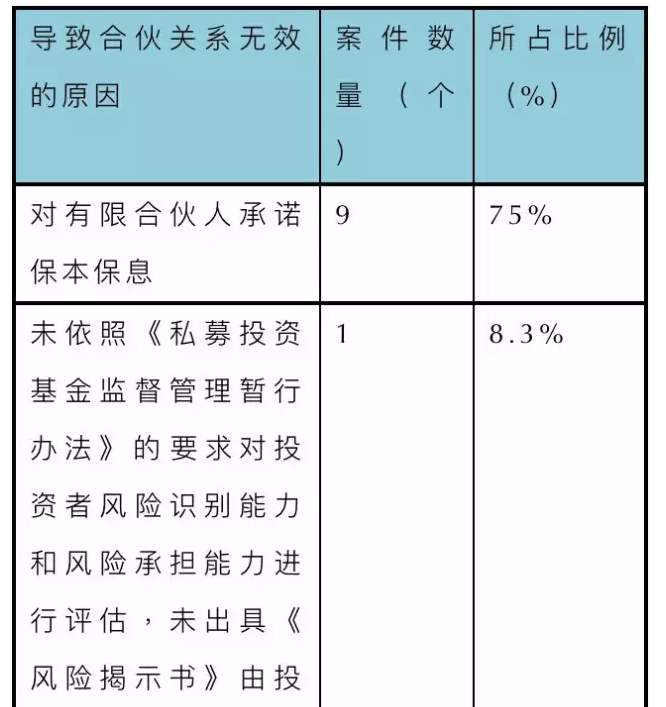 | 导致合伙关系无效的原因 | 案件数量（个） | 所占比例（%） |
|---|---|---|
| 对有限合伙人承诺保本保息 | 9 | 75% |
| 未依照《私募投资基金监督管理暂行办法》的要求对投资者风险识别能力和风险承担能力进行评估，未出具《风险揭示书》由投 | 1 | 8.3% |